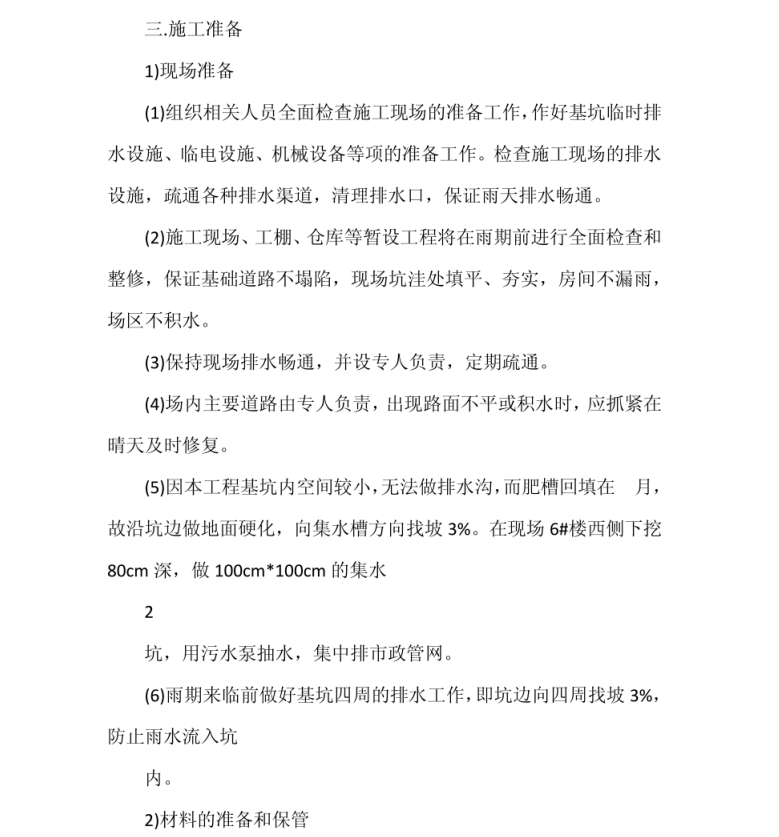 三.施工准备

1)现场准备

(1)组织相关人员全面检查施工现场的准备工作，作好基坑临时排水设施、临电设施、机械设备等项的准备工作。检查施工现场的排水设施，疏通各种排水渠道，清理排水口，保证雨天排水畅通。

(2)施工现场、工棚、仓库等暂设工程将在雨期前进行全面检查和整修，保证基础道路不塌陷，现场坑洼处填平、夯实，房间不漏雨，场区不积水。

(3)保持现场排水畅通，并设专人负责，定期疏通。

(4)场内主要道路由专人负责，出现路面不平或积水时，应抓紧在晴天及时修复。

(5)因本工程基坑内空间较小，无法做排水沟，而肥槽回填在　月，故沿坑边做地面硬化，向集水槽方向找坡 3%。在现场 6#楼西侧下挖 80cm 深，做 100cm*100cm 的集水

2

坑，用污水泵抽水，集中排市政管网。

(6)雨期来临前做好基坑四周的排水工作，即坑边向四周找坡 3%，防止雨水流入坑

内。

2)材料的准备和保管